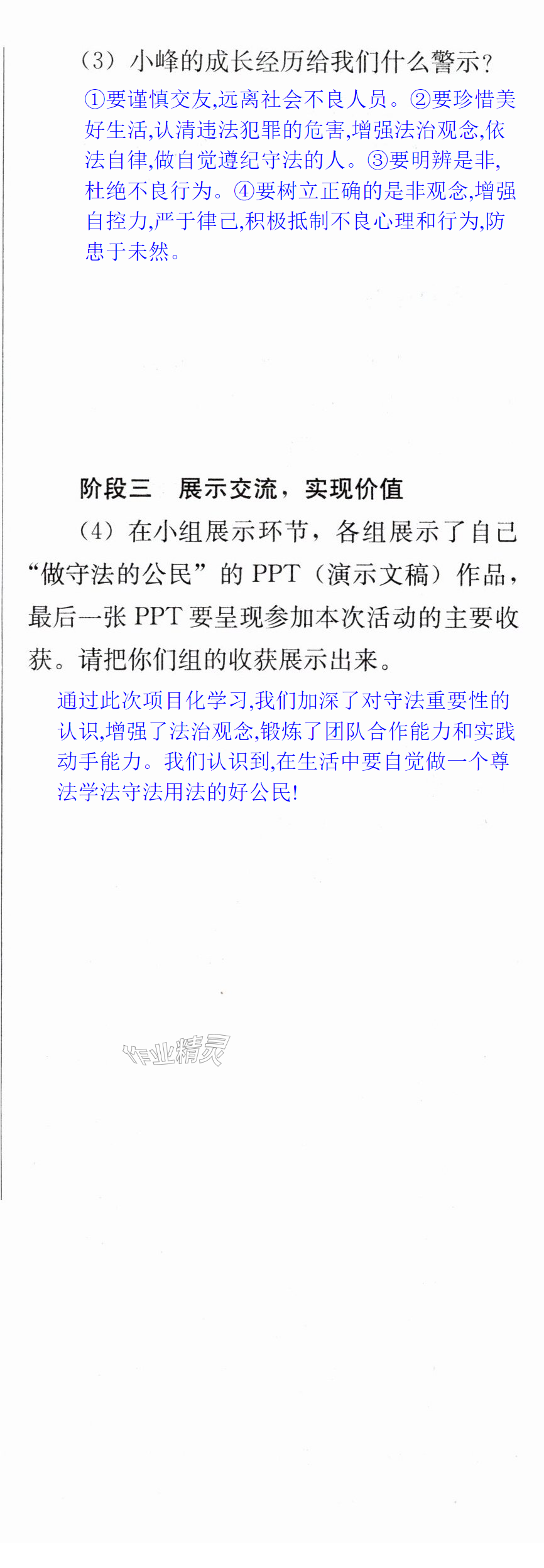 （3）小峰的成长经历给我们什么警示？

①要谨慎交友,远离社会不良人员。②要珍惜美好生活,认清违法犯罪的危害,增强法治观念,依法自律,做自觉遵纪守法的人。③要明辨是非,杜绝不良行为。④要树立正确的是非观念,增强自控力,严于律己,积极抵制不良心理和行为,防患于未然。

阶段三 展示交流，实现价值

（4）在小组展示环节，各组展示了自己“做守法的公民”的PPT（演示文稿）作品，最后一张PPT要呈现参加本次活动的主要收获。请把你们组的收获展示出来。

通过此次项目化学习,我们加深了对守法重要性的认识,增强了法治观念,锻炼了团队合作能力和实践动手能力。我们认识到,在生活中要自觉做一个尊法学法守法用法的好公民!

作业精灵